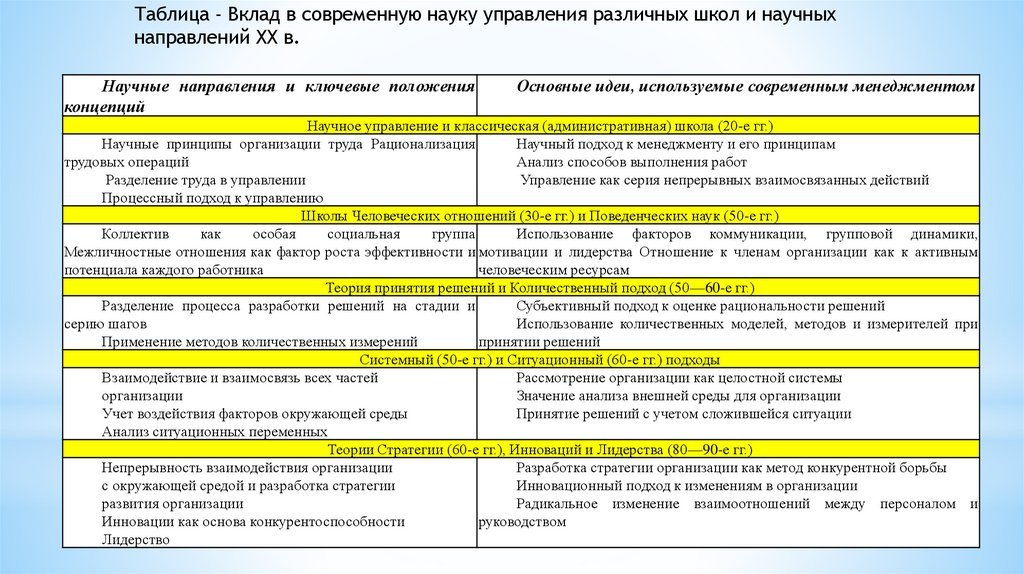 Таблица - Вклад в современную науку управления различных школ и научных направлений XX в.

| Научные направления и ключевые положения концепций | Основные идеи, используемые современным менеджментом |
|---|---|
| Научное управление и классическая (административная) школа (20-е гг.) | |
| Научные принципы организации труда Рационализация трудовых операций<br>Разделение труда в управлении<br>Процессный подход к управлению | Научный подход к менеджменту и его принципам<br>Анализ способов выполнения работ<br>Управление как серия непрерывных взаимосвязанных действий |
| Школы Человеческих отношений (30-е гг.) и Поведенческих наук (50-е гг.) | |
| Коллектив как особая социальная группа Межличностные отношения как фактор роста эффективности и потенциала каждого работника | Использование факторов коммуникации, групповой динамики, мотивации и лидерства Отношение к членам организации как к активным человеческим ресурсам |
| Теория принятия решений и Количественный подход (50—60-е гг.) | |
| Разделение процесса разработки решений на стадии и серию шагов<br>Применение методов количественных измерений | Субъективный подход к оценке рациональности решений<br>Использование количественных моделей, методов и измерителей при принятии решений |
| Системный (50-е гг.) и Ситуационный (60-е гг.) подходы | |
| Взаимодействие и взаимосвязь всех частей организации<br>Учет воздействия факторов окружающей среды<br>Анализ ситуационных переменных | Рассмотрение организации как целостной системы<br>Значение анализа внешней среды для организации<br>Принятие решений с учетом сложившейся ситуации |
| Теории Стратегии (60-е гг.), Инноваций и Лидерства (80—90-е гг.) | |
| Непрерывность взаимодействия организации с окружающей средой и разработка стратегии развития организации<br>Инновации как основа конкурентоспособности<br>Лидерство | Разработка стратегии организации как метод конкурентной борьбы<br>Инновационный подход к изменениям в организации<br>Радикальное изменение взаимоотношений между персоналом и руководством |